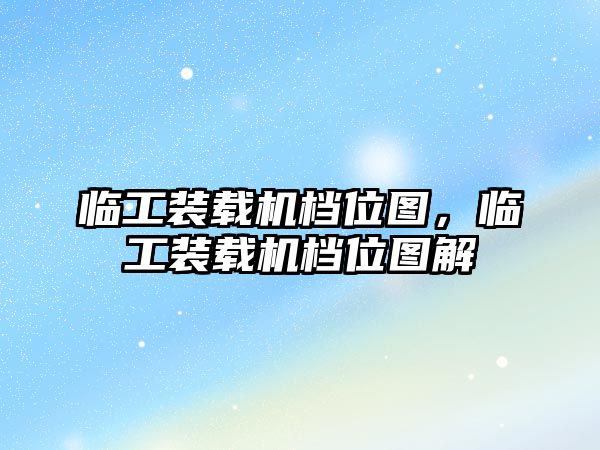 临工装载机档位图，临工装载机档位图解